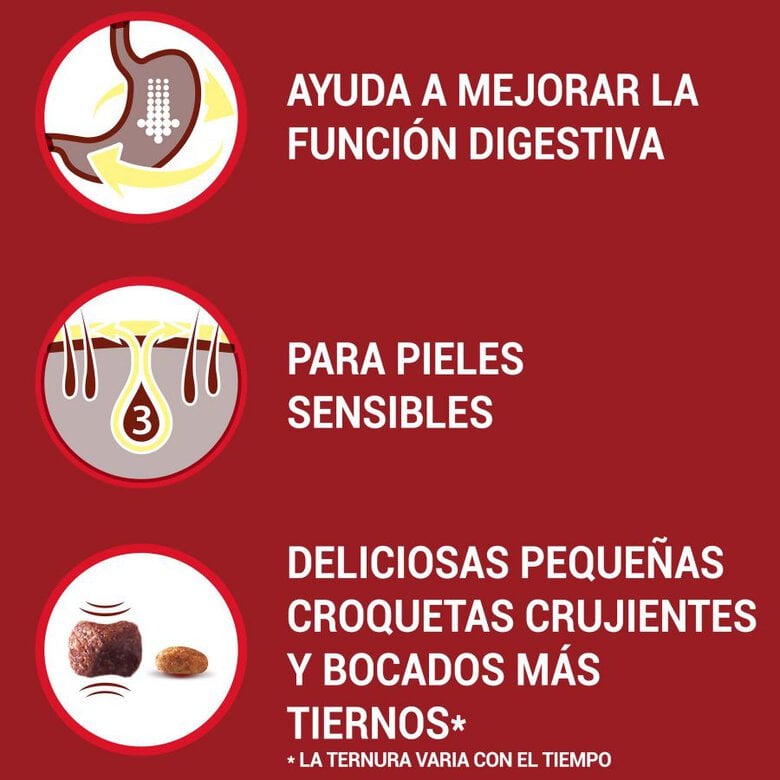 AYUDA A MEJORAR LA FUNCIÓN DIGESTIVA

3

PARA PIELES SENSIBLES

DELICIOSAS PEQUEÑAS CROQUETAS CRUJIENTES Y BOCADOS MÁS TIERNOS*

* LA TERNURA VARIA CON EL TIEMPO